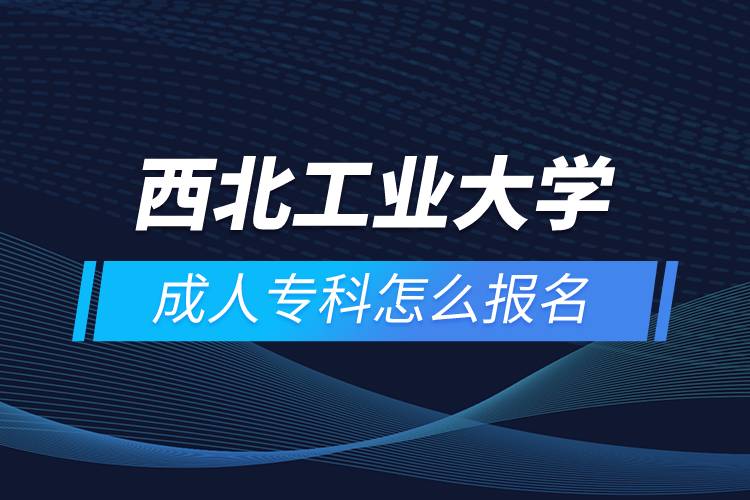 西北工业大学

成人专科怎么报名